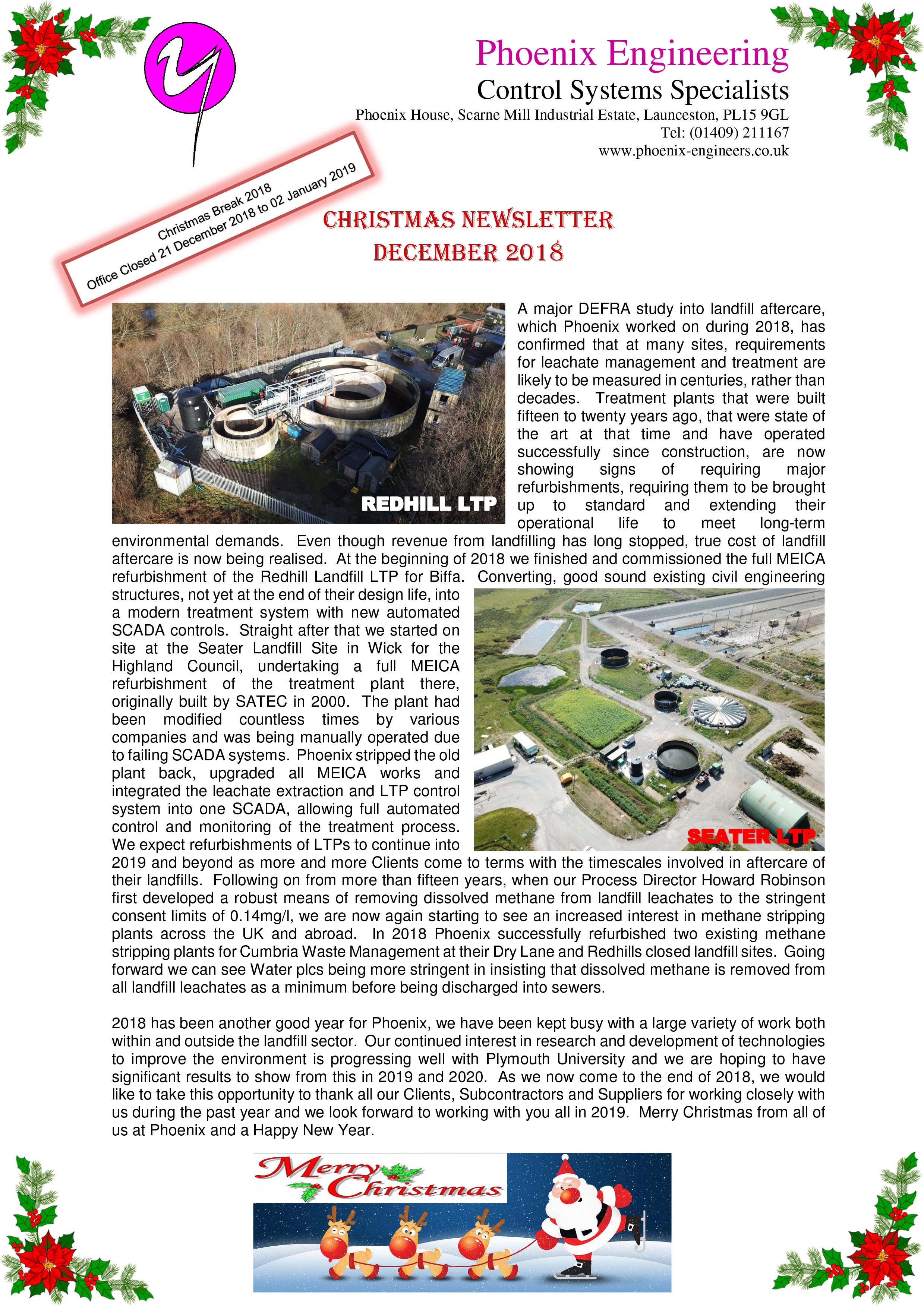 Phoenix Engineering

Control Systems Specialists

Phoenix House, Scarne Mill Industrial Estate, Launceston, PL15 9GL
Tel: (01409) 211167
www.phoenix-engineers.co.uk

Christmas Break 2018
Office Closed 21 December 2018 to 02 January 2019

CHRISTMAS NEWSLETTER
DECEMBER 2018

REDHILL LTP

A major DEFRA study into landfill aftercare, which Phoenix worked on during 2018, has confirmed that at many sites, requirements for leachate management and treatment are likely to be measured in centuries, rather than decades. Treatment plants that were built fifteen to twenty years ago, that were state of the art at that time and have operated successfully since construction, are now showing signs of requiring major refurbishments, requiring them to be brought up to standard and extending their operational life to meet long-term environmental demands. Even though revenue from landfilling has long stopped, true cost of landfill aftercare is now being realised. At the beginning of 2018 we finished and commissioned the full MEICA refurbishment of the Redhill Landfill LTP for Biffa. Converting, good sound existing civil engineering structures, not yet at the end of their design life, into a modern treatment system with new automated SCADA controls. Straight after that we started on site at the Seater Landfill Site in Wick for the Highland Council, undertaking a full MEICA refurbishment of the treatment plant there, originally built by SATEC in 2000. The plant had been modified countless times by various companies and was being manually operated due to failing SCADA systems. Phoenix stripped the old plant back, upgraded all MEICA works and integrated the leachate extraction and LTP control system into one SCADA, allowing full automated control and monitoring of the treatment process. We expect refurbishments of LTPs to continue into 2019 and beyond as more and more Clients come to terms with the timescales involved in aftercare of their landfills. Following on from more than fifteen years, when our Process Director Howard Robinson first developed a robust means of removing dissolved methane from landfill leachates to the stringent consent limits of 0.14mg/l, we are now again starting to see an increased interest in methane stripping plants across the UK and abroad. In 2018 Phoenix successfully refurbished two existing methane stripping plants for Cumbria Waste Management at their Dry Lane and Redhills closed landfill sites. Going forward we can see Water plcs being more stringent in insisting that dissolved methane is removed from all landfill leachates as a minimum before being discharged into sewers.

SEATER LTP

2018 has been another good year for Phoenix, we have been kept busy with a large variety of work both within and outside the landfill sector. Our continued interest in research and development of technologies to improve the environment is progressing well with Plymouth University and we are hoping to have significant results to show from this in 2019 and 2020. As we now come to the end of 2018, we would like to take this opportunity to thank all our Clients, Subcontractors and Suppliers for working closely with us during the past year and we look forward to working with you all in 2019. Merry Christmas from all of us at Phoenix and a Happy New Year.

Merry Christmas